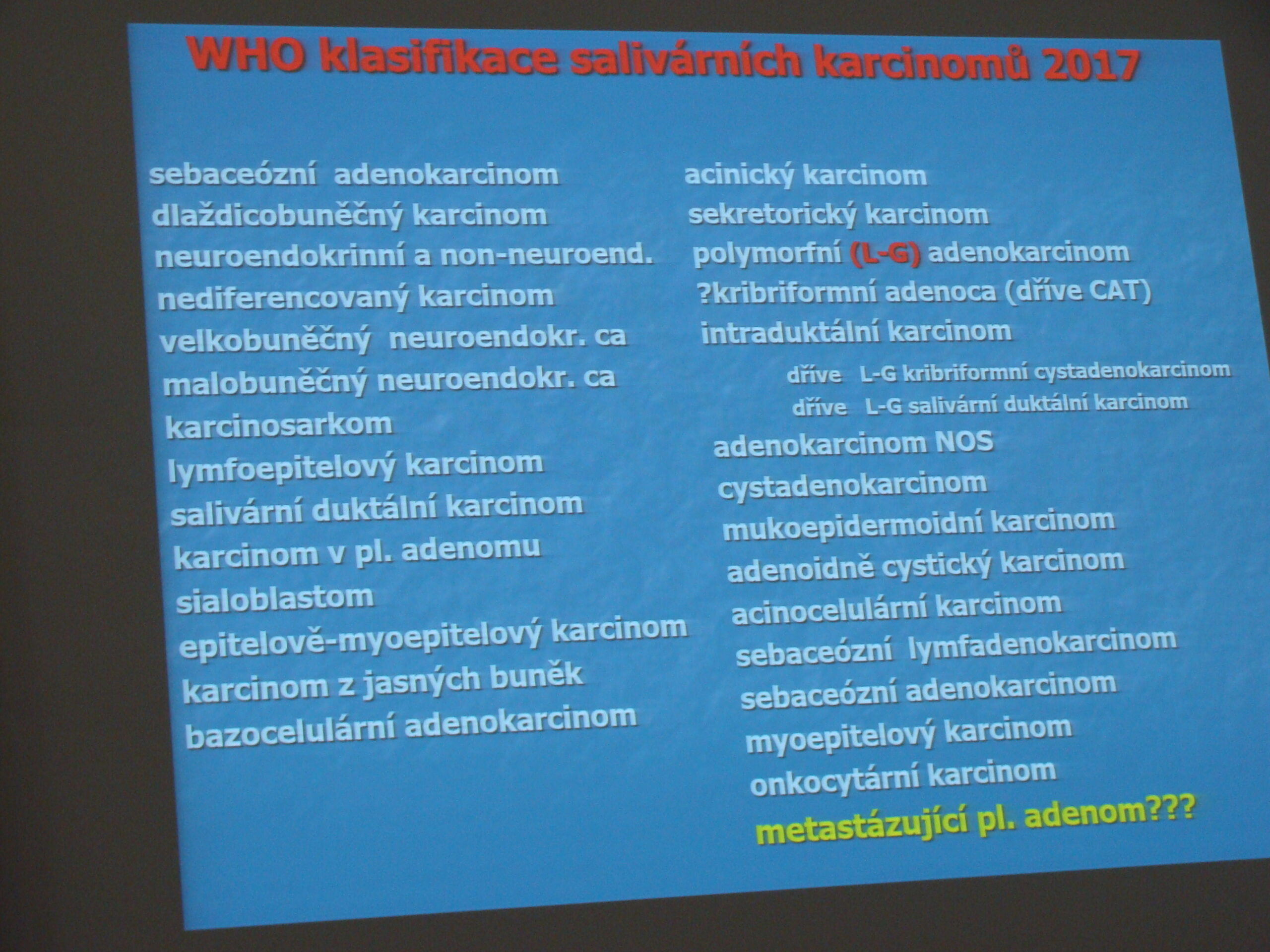 WHO klasifikace salivárních karcinomů 2017

sebaceózní adenokarcinom
dlaždicobuněčný karcinom
neuroendokrinní a non-neuroend.
nediferencovaný karcinom
velkobuněčný neuroendokr. ca
malobuněčný neuroendokr. ca
karcinosarkom
lymfoepitelový karcinom
salivární duktální karcinom
karcinom v pl. adenomu
sialoblastom
epitelově-myoepitelový karcinom
karcinom z jasných buněk
bazocelulární adenokarcinom

acinický karcinom
sekretorický karcinom
polymorfní (L-G) adenokarcinom
?kribriformní adenoca (dříve CAT)
intraduktální karcinom
dříve L-G kribriformní cystadenokarcinom
dříve L-G salivární duktální karcinom
adenokarcinom NOS
cystadenokarcinom
mukoepidermoidní karcinom
adenoidně cystický karcinom
acinocelulární karcinom
sebaceózní lymfadenokarcinom
sebaceózní adenokarcinom
myoepitelový karcinom
onkocytární karcinom
metastázující pl. adenom???